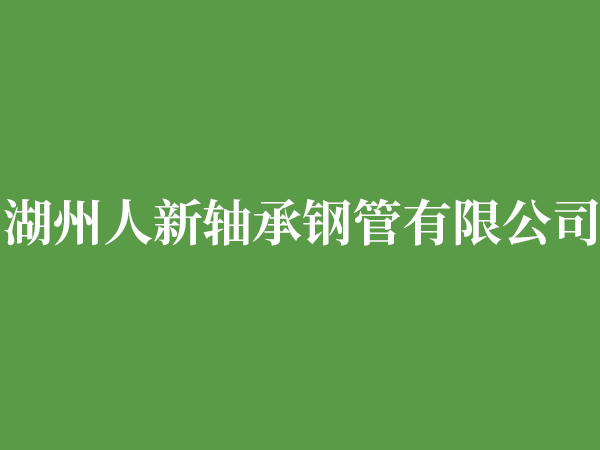 湖州人新轴承钢管有限公司